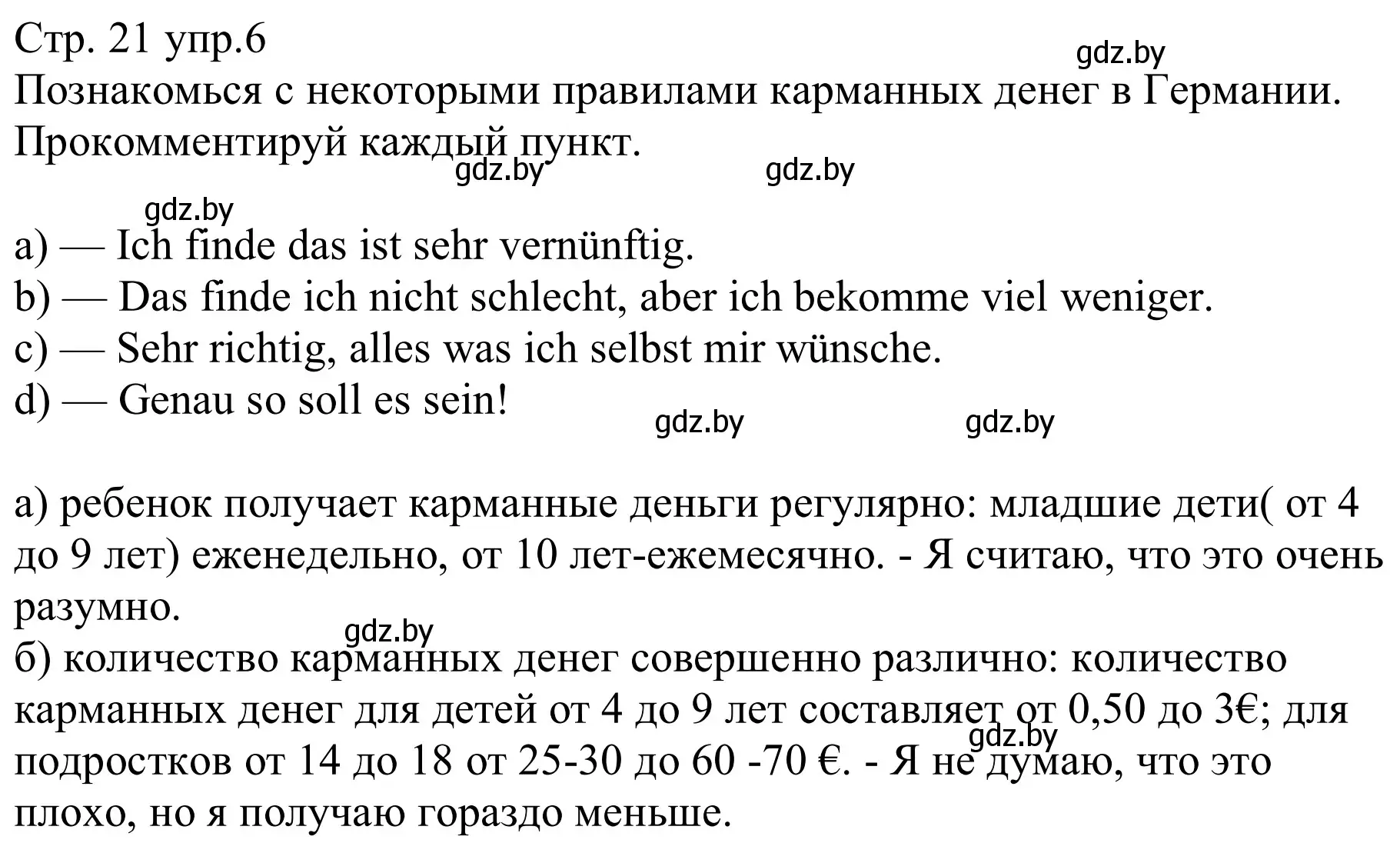 Стр. 21 упр.6
gdz.by
Познакомься с некоторыми правилами карманных денег в Германии. Прокомментируй каждый пункт.
gdz.by gdz.by
gdz.by

a) — Ich finde das ist sehr vernünftig.
b) — Das finde ich nicht schlecht, aber ich bekomme viel weniger.
c) — Sehr richtig, alles was ich selbst mir wünsche.
d) — Genau so soll es sein!
gdz.by gdz.by

а) ребенок получает карманные деньги регулярно: младшие дети( от 4 до 9 лет) еженедельно, от 10 лет-ежемесячно. - Я считаю, что это очень разумно.
gdz.by
б) количество карманных денег совершенно различно: количество карманных денег для детей от 4 до 9 лет составляет от 0,50 до 3€; для подростков от 14 до 18 от 25-30 до 60 -70 €. - Я не думаю, что это плохо, но я получаю гораздо меньше.
gdz.by